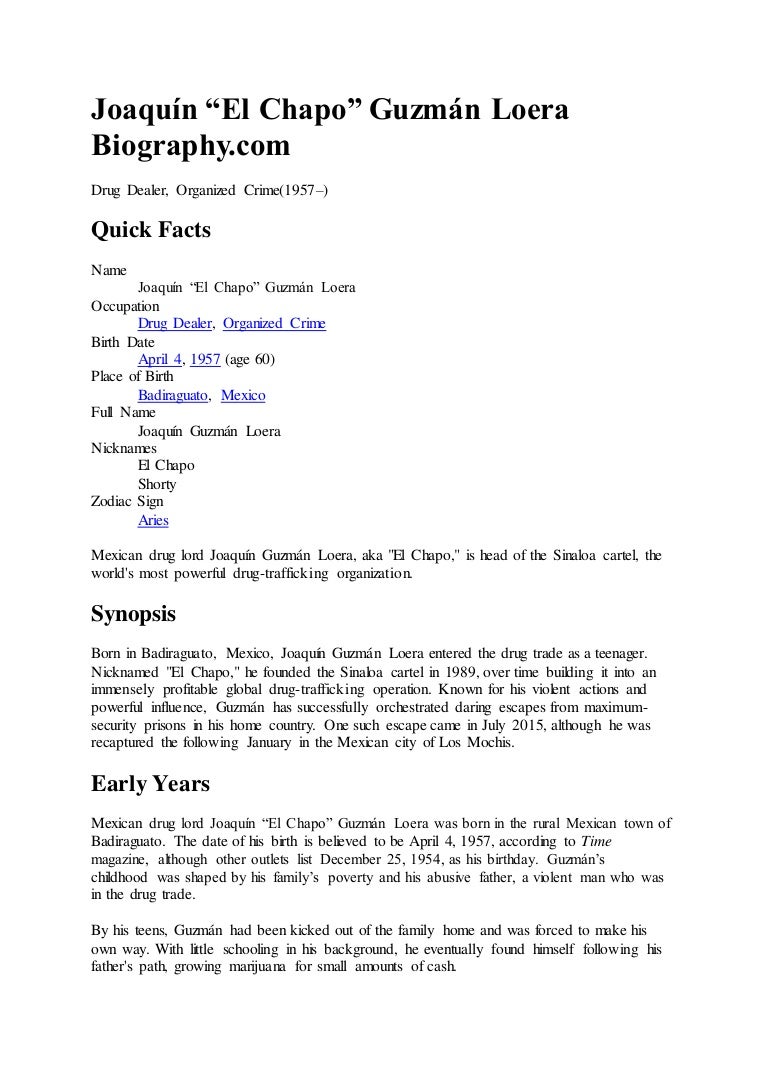 Joaquín “El Chapo” Guzmán Loera
Biography.com

Drug Dealer, Organized Crime(1957–)

Quick Facts

Name
Joaquín “El Chapo” Guzmán Loera
Occupation
Drug Dealer, Organized Crime
Birth Date
April 4, 1957 (age 60)
Place of Birth
Badiraguato, Mexico
Full Name
Joaquín Guzmán Loera
Nicknames
El Chapo
Shorty
Zodiac Sign
Aries

Mexican drug lord Joaquín Guzmán Loera, aka "El Chapo," is head of the Sinaloa cartel, the world's most powerful drug-trafficking organization.

Synopsis

Born in Badiraguato, Mexico, Joaquín Guzmán Loera entered the drug trade as a teenager. Nicknamed "El Chapo," he founded the Sinaloa cartel in 1989, over time building it into an immensely profitable global drug-trafficking operation. Known for his violent actions and powerful influence, Guzmán has successfully orchestrated daring escapes from maximum-security prisons in his home country. One such escape came in July 2015, although he was recaptured the following January in the Mexican city of Los Mochis.

Early Years

Mexican drug lord Joaquín “El Chapo” Guzmán Loera was born in the rural Mexican town of Badiraguato. The date of his birth is believed to be April 4, 1957, according to Time magazine, although other outlets list December 25, 1954, as his birthday. Guzmán’s childhood was shaped by his family’s poverty and his abusive father, a violent man who was in the drug trade.

By his teens, Guzmán had been kicked out of the family home and was forced to make his own way. With little schooling in his background, he eventually found himself following his father's path, growing marijuana for small amounts of cash.